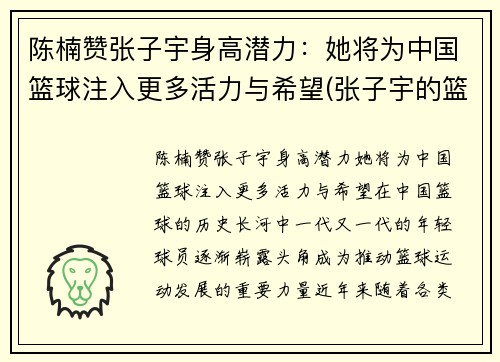 陈楠赞张子宇身高潜力：她将为中国篮球注入更多活力与希望(张子宇的篮

陈楠赞张子宇身高潜力她将为中国篮球注入更多活力与希望在中国篮球的历史长河中一代又一代的年轻球员逐渐崭露头角成为推动篮球运动发展的重要力量近年来随着各类